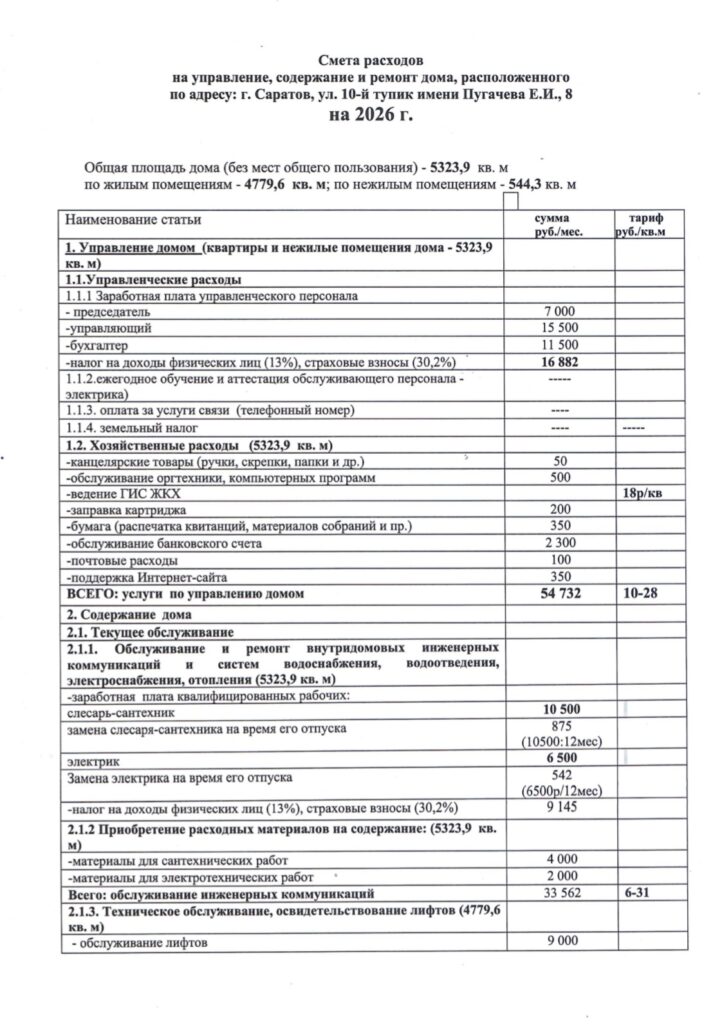 Смета расходов
на управление, содержание и ремонт дома, расположенного по адресу: г. Саратов, ул. 10-й тупик имени Пугачева Е.И., 8
на 2026 г.

Общая площадь дома (без мест общего пользования) - 5323,9 кв. м
по жилым помещениям - 4779,6 кв. м; по нежилым помещениям - 544,3 кв. м

| Наименование статьи | сумма руб./мес. | тариф руб./кв.м |
|---|---|---|
| 1. Управление домом (квартиры и нежилые помещения дома - 5323,9 кв. м) | | |
| 1.1.Управленческие расходы | | |
| 1.1.1 Заработная плата управленческого персонала | | |
| - председатель | 7 000 | |
| -управляющий | 15 500 | |
| -бухгалтер | 11 500 | |
| -налог на доходы физических лиц (13%), страховые взносы (30,2%) | 16 882 | |
| 1.1.2.ежегодное обучение и аттестация обслуживающего персонала - электрика) | ----- | |
| 1.1.3. оплата за услуги связи (телефонный номер) | ---- | |
| 1.1.4. земельный налог | ---- | ----- |
| 1.2. Хозяйственные расходы (5323,9 кв. м) | | |
| -канцелярские товары (ручки, скрепки, папки и др.) | 50 | |
| -обслуживание оргтехники, компьютерных программ | 500 | |
| -ведение ГИС ЖКХ | | 18р/кв |
| -заправка картриджа | 200 | |
| -бумага (распечатка квитанций, материалов собраний и пр.) | 350 | |
| -обслуживание банковского счета | 2 300 | |
| -почтовые расходы | 100 | |
| -поддержка Интернет-сайта | 350 | |
| ВСЕГО: услуги по управлению домом | 54 732 | 10-28 |
| 2. Содержание дома | | |
| 2.1. Текущее обслуживание | | |
| 2.1.1. Обслуживание и ремонт внутридомовых инженерных коммуникаций и систем водоснабжения, водоотведения, электроснабжения, отопления (5323,9 кв. м) | | |
| -заработная плата квалифицированных рабочих: | | |
| слесарь-сантехник | 10 500 | |
| замена слесаря-сантехника на время его отпуска | 875 (10500:12мес) | |
| электрик | 6 500 | |
| Замена электрика на время его отпуска | 542 (6500р/12мес) | |
| -налог на доходы физических лиц (13%), страховые взносы (30,2%) | 9 145 | |
| 2.1.2 Приобретение расходных материалов на содержание: (5323,9 кв. м) | | |
| -материалы для сантехнических работ | 4 000 | |
| -материалы для электротехнических работ | 2 000 | |
| Всего: обслуживание инженерных коммуникаций | 33 562 | 6-31 |
| 2.1.3. Техническое обслуживание, освидетельствование лифтов (4779,6 кв. м) | | |
| - обслуживание лифтов | 9 000 | |